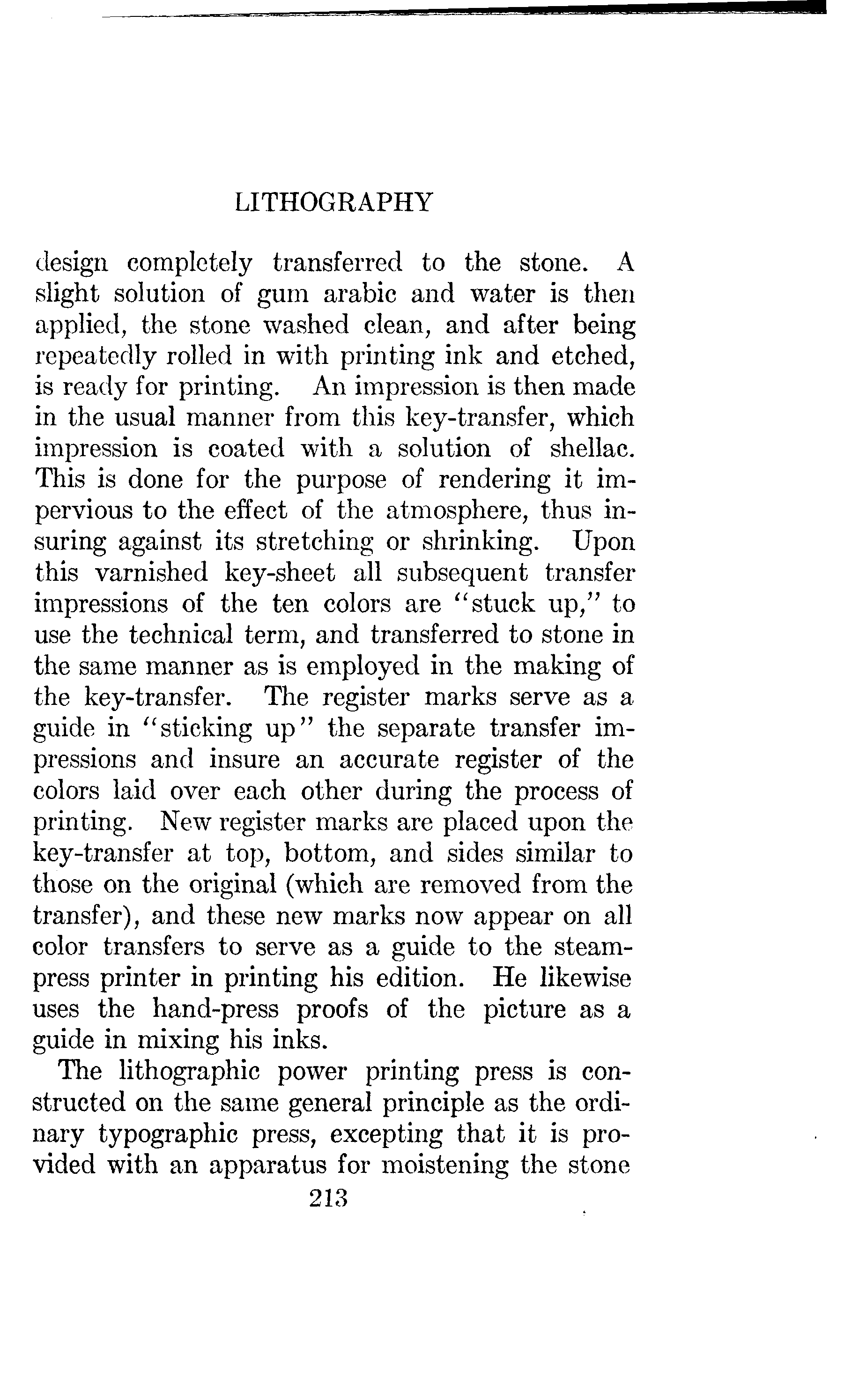 LITHOGRAPHY

design completely transferred to the stone. A slight solution of gum arabic and water is then applied, the stone washed clean, and after being repeatedly rolled in with printing ink and etched, is ready for printing. An impression is then made in the usual manner from this key-transfer, which impression is coated with a solution of shellac. This is done for the purpose of rendering it impervious to the effect of the atmosphere, thus insuring against its stretching or shrinking. Upon this varnished key-sheet all subsequent transfer impressions of the ten colors are "stuck up," to use the technical term, and transferred to stone in the same manner as is employed in the making of the key-transfer. The register marks serve as a guide in "sticking up" the separate transfer impressions and insure an accurate register of the colors laid over each other during the process of printing. New register marks are placed upon the key-transfer at top, bottom, and sides similar to those on the original (which are removed from the transfer), and these new marks now appear on all color transfers to serve as a guide to the steam-press printer in printing his edition. He likewise uses the hand-press proofs of the picture as a guide in mixing his inks.

The lithographic power printing press is constructed on the same general principle as the ordinary typographic press, excepting that it is provided with an apparatus for moistening the stone

213